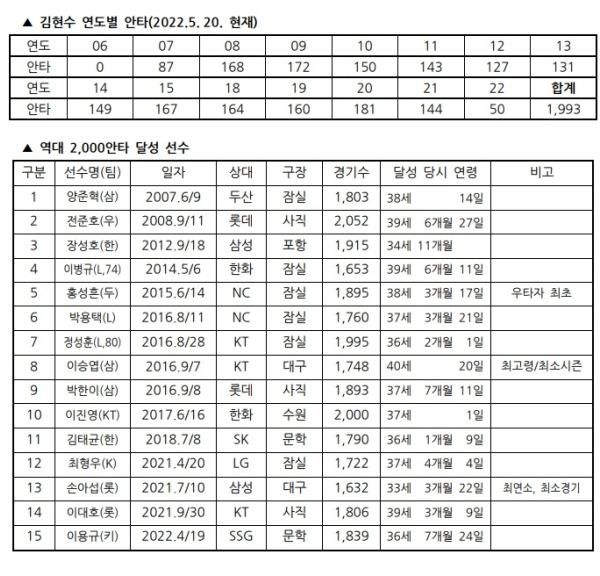 ▲ 김현수 연도별 안타(2022.5. 20. 현재)

| 연도 | 06 | 07 | 08 | 09 | 10 | 11 | 12 | 13 |
|---|---|---|---|---|---|---|---|---|
| 안타 | 0 | 87 | 168 | 172 | 150 | 143 | 127 | 131 |
| 연도 | 14 | 15 | 18 | 19 | 20 | 21 | 22 | 합계 |
| 안타 | 149 | 167 | 164 | 160 | 181 | 144 | 50 | 1,993 |

▲ 역대 2,000안타 달성 선수

| 구분 | 선수명(팀) | 일자 | 상대 | 구장 | 경기수 | 달성 당시 연령 | 비고 |
|---|---|---|---|---|---|---|---|
| 1 | 양준혁(삼) | 2007.6/9 | 두산 | 잠실 | 1,803 | 38세 14일 | |
| 2 | 전준호(우) | 2008.9/11 | 롯데 | 사직 | 2,052 | 39세 6개월 27일 | |
| 3 | 장성호(한) | 2012.9/18 | 삼성 | 포항 | 1,915 | 34세 11개월 | |
| 4 | 이병규(L,74) | 2014.5/6 | 한화 | 잠실 | 1,653 | 39세 6개월 11일 | |
| 5 | 홍성흔(두) | 2015.6/14 | NC | 잠실 | 1,895 | 38세 3개월 17일 | 우타자 최초 |
| 6 | 박용택(L) | 2016.8/11 | NC | 잠실 | 1,760 | 37세 3개월 21일 | |
| 7 | 정성훈(L,80) | 2016.8/28 | KT | 잠실 | 1,995 | 36세 2개월 1일 | |
| 8 | 이승엽(삼) | 2016.9/7 | KT | 대구 | 1,748 | 40세 20일 | 최고령/최소시즌 |
| 9 | 박한이(삼) | 2016.9/8 | 롯데 | 사직 | 1,893 | 37세 7개월 11일 | |
| 10 | 이진영(KT) | 2017.6/16 | 한화 | 수원 | 2,000 | 37세 1일 | |
| 11 | 김태균(한) | 2018.7/8 | SK | 문학 | 1,790 | 36세 1개월 9일 | |
| 12 | 최형우(K) | 2021.4/20 | LG | 잠실 | 1,722 | 37세 4개월 4일 | |
| 13 | 손아섭(롯) | 2021.7/10 | 삼성 | 대구 | 1,632 | 33세 3개월 22일 | 최연소, 최소경기 |
| 14 | 이대호(롯) | 2021.9/30 | KT | 사직 | 1,806 | 39세 3개월 9일 | |
| 15 | 이용규(키) | 2022.4/19 | SSG | 문학 | 1,839 | 36세 7개월 24일 | |